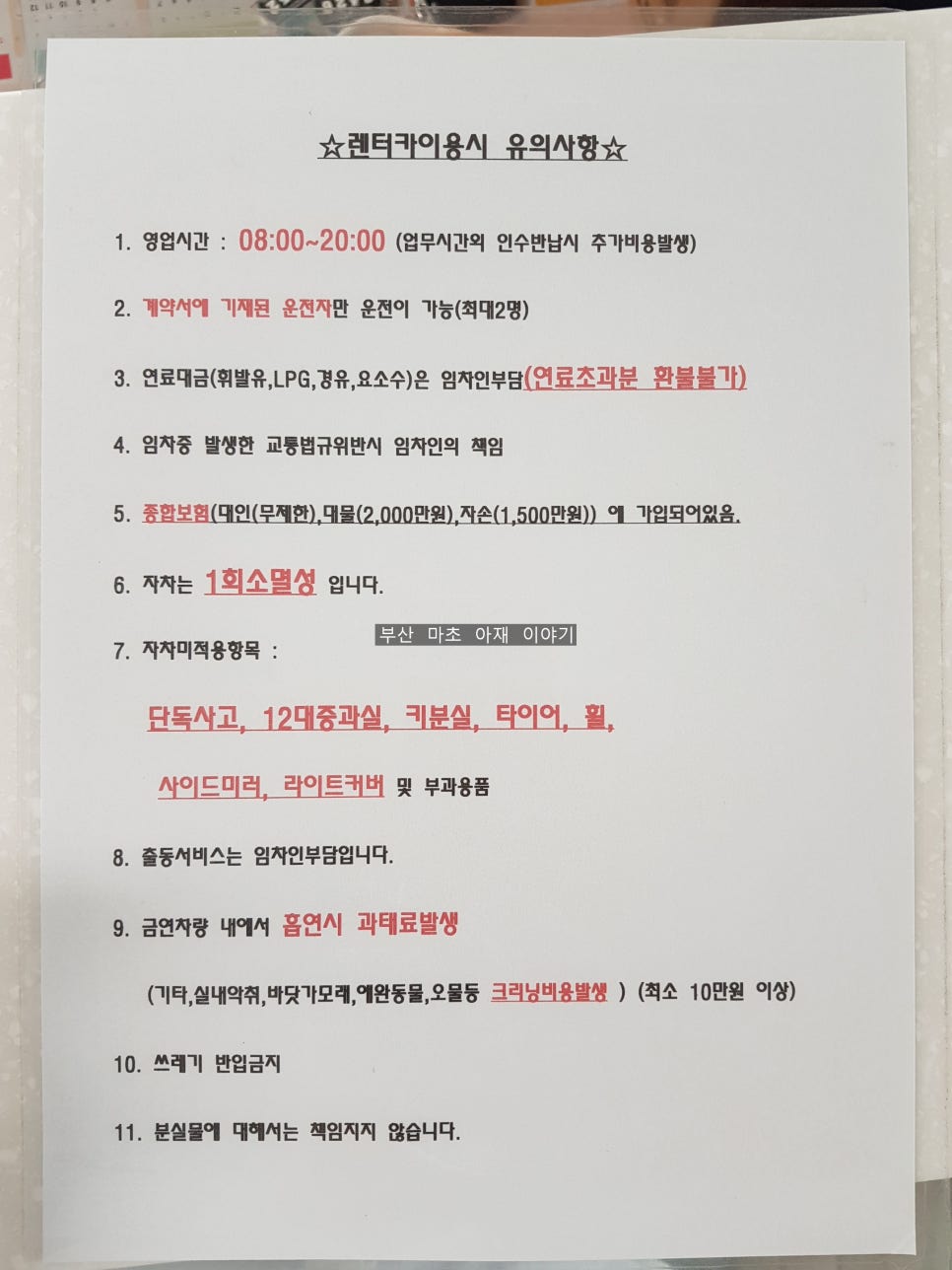 ☆렌터카이용시 유의사항☆

1. 영업시간 : 08:00~20:00 (업무시간외 인수반납시 추가비용발생)

2. 계약서에 기재된 운전자만 운전이 가능(최대2명)

3. 연료대금(휘발유,LPG,경유,요소수)은 임차인부담(연료초과분 환불불가)

4. 임차중 발생한 교통법규위반시 임차인의 책임

5. 종합보험(대인(무제한),대물(2,000만원),자손(1,500만원)) 에 가입되어있음.

6. 자차는 1회소멸성 입니다.

부산 마초 아재 이야기

7. 자차미적용항목 :

단독사고, 12대중과실, 키분실, 타이어, 휠,

사이드미러, 라이트커버 및 부과용품

8. 출동서비스는 임차인부담입니다.

9. 금연차량 내에서 흡연시 과태료발생

(기타,실내악취,바닷가모래,애완동물,오물등 크리닝비용발생 ) (최소 10만원 이상)

10. 쓰레기 반입금지

11. 분실물에 대해서는 책임지지 않습니다.